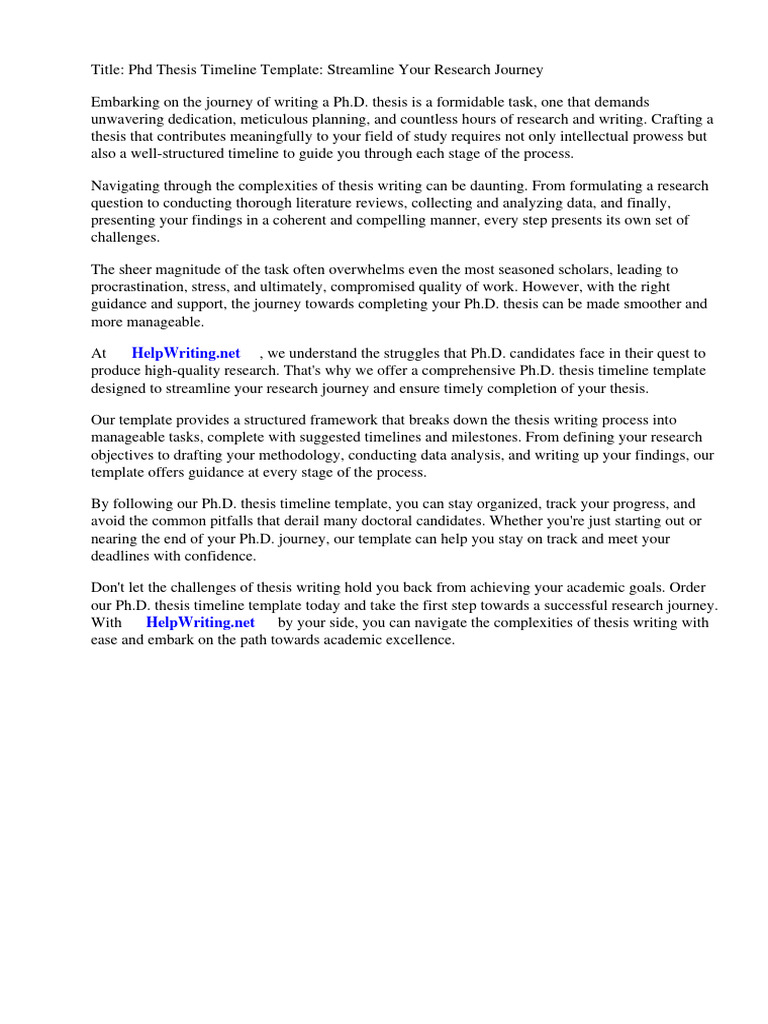 Title: Phd Thesis Timeline Template: Streamline Your Research Journey

Embarking on the journey of writing a Ph.D. thesis is a formidable task, one that demands unwavering dedication, meticulous planning, and countless hours of research and writing. Crafting a thesis that contributes meaningfully to your field of study requires not only intellectual prowess but also a well-structured timeline to guide you through each stage of the process.

Navigating through the complexities of thesis writing can be daunting. From formulating a research question to conducting thorough literature reviews, collecting and analyzing data, and finally, presenting your findings in a coherent and compelling manner, every step presents its own set of challenges.

The sheer magnitude of the task often overwhelms even the most seasoned scholars, leading to procrastination, stress, and ultimately, compromised quality of work. However, with the right guidance and support, the journey towards completing your Ph.D. thesis can be made smoother and more manageable.

At HelpWriting.net , we understand the struggles that Ph.D. candidates face in their quest to produce high-quality research. That's why we offer a comprehensive Ph.D. thesis timeline template designed to streamline your research journey and ensure timely completion of your thesis.

Our template provides a structured framework that breaks down the thesis writing process into manageable tasks, complete with suggested timelines and milestones. From defining your research objectives to drafting your methodology, conducting data analysis, and writing up your findings, our template offers guidance at every stage of the process.

By following our Ph.D. thesis timeline template, you can stay organized, track your progress, and avoid the common pitfalls that derail many doctoral candidates. Whether you're just starting out or nearing the end of your Ph.D. journey, our template can help you stay on track and meet your deadlines with confidence.

Don't let the challenges of thesis writing hold you back from achieving your academic goals. Order our Ph.D. thesis timeline template today and take the first step towards a successful research journey. With HelpWriting.net by your side, you can navigate the complexities of thesis writing with ease and embark on the path towards academic excellence.